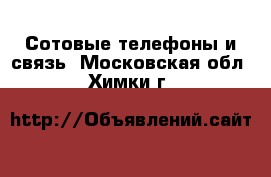 Сотовые телефоны и связь  Московская обл Химки г

http://Объявлений.сайт